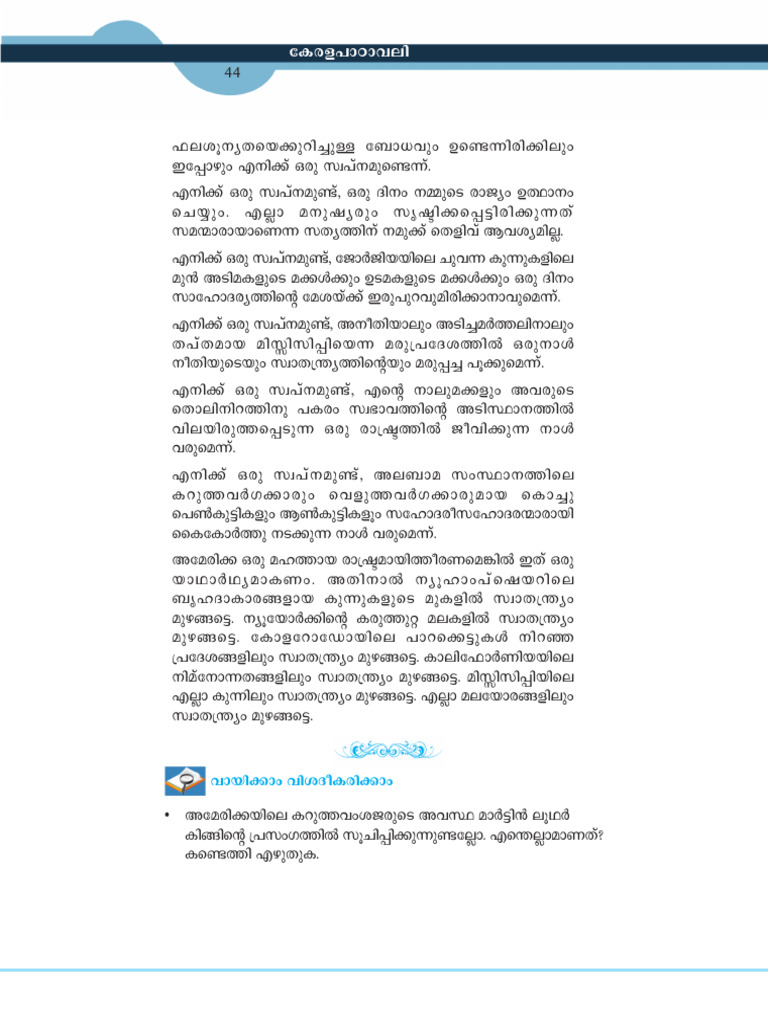 കേരളപാഠാവലി

44

ഫലശൂന്യതയെക്കുറിച്ചുള്ള ബോധവും ഉണ്ടെന്നിരിക്കിലും ഇപ്പോഴും എനിക്ക് ഒരു സ്വപ്നമുണ്ടെന്ന്.

എനിക്ക് ഒരു സ്വപ്നമുണ്ട്, ഒരു ദിനം നമ്മുടെ രാജ്യം ഉത്ഥാനം ചെയ്യും. എല്ലാ മനുഷ്യരും സൃഷ്ടിക്കപ്പെട്ടിരിക്കുന്നത് സമന്മാരായാണെന്ന സത്യത്തിന് നമുക്ക് തെളിവ് ആവശ്യമില്ല.

എനിക്ക് ഒരു സ്വപ്നമുണ്ട്, ജോർജിയയിലെ ചുവന്ന കുന്നുകളിലെ മുൻ അടിമകളുടെ മക്കൾക്കും ഉടമകളുടെ മക്കൾക്കും ഒരു ദിനം സാഹോദര്യത്തിന്റെ മേശയ്ക്ക് ഇരുപുറവുമിരിക്കാനാവുമെന്ന്.

എനിക്ക് ഒരു സ്വപ്നമുണ്ട്, അനീതിയാലും അടിച്ചമർത്തലിനാലും തപ്തമായ മിസ്സിസിപ്പിയെന്ന മരുപ്രദേശത്തിൽ ഒരുനാൾ നീതിയുടെയും സ്വാതന്ത്ര്യത്തിന്റെയും മരുപ്പച്ച പൂക്കുമെന്ന്.

എനിക്ക് ഒരു സ്വപ്നമുണ്ട്, എന്റെ നാലുമക്കളും അവരുടെ തൊലിനിറത്തിനു പകരം സ്വഭാവത്തിന്റെ അടിസ്ഥാനത്തിൽ വിലയിരുത്തപ്പെടുന്ന ഒരു രാഷ്ട്രത്തിൽ ജീവിക്കുന്ന നാൾ വരുമെന്ന്.

എനിക്ക് ഒരു സ്വപ്നമുണ്ട്, അലബാമ സംസ്ഥാനത്തിലെ കറുത്തവർഗക്കാരും വെളുത്തവർഗക്കാരുമായ കൊച്ചു പെൺകുട്ടികളും ആൺകുട്ടികളും സഹോദരീസഹോദരന്മാരായി കൈകോർത്തു നടക്കുന്ന നാൾ വരുമെന്ന്.

അമേരിക്ക ഒരു മഹത്തായ രാഷ്ട്രമായിത്തീരണമെങ്കിൽ ഇത് ഒരു യാഥാർഥ്യമാകണം. അതിനാൽ ന്യൂഹാംപ്ഷെയറിലെ ബൃഹദാകാരങ്ങളായ കുന്നുകളുടെ മുകളിൽ സ്വാതന്ത്ര്യം മുഴങ്ങട്ടെ. ന്യൂയോർക്കിന്റെ കരുത്തുറ്റ മലകളിൽ സ്വാതന്ത്ര്യം മുഴങ്ങട്ടെ. കോളറോഡോയിലെ പാറക്കെട്ടുകൾ നിറഞ്ഞ പ്രദേശങ്ങളിലും സ്വാതന്ത്ര്യം മുഴങ്ങട്ടെ. കാലിഫോർണിയയിലെ നിമ്നോന്നതങ്ങളിലും സ്വാതന്ത്ര്യം മുഴങ്ങട്ടെ. മിസ്സിസിപ്പിയിലെ എല്ലാ കുന്നിലും സ്വാതന്ത്ര്യം മുഴങ്ങട്ടെ. എല്ലാ മലയോരങ്ങളിലും സ്വാതന്ത്ര്യം മുഴങ്ങട്ടെ.

വായിക്കാം വിശദീകരിക്കാം

• അമേരിക്കയിലെ കറുത്തവംശജരുടെ അവസ്ഥ മാർട്ടിൻ ലൂഥർ കിങ്ങിന്റെ പ്രസംഗത്തിൽ സൂചിപ്പിക്കുന്നുണ്ടല്ലോ. എന്തെല്ലാമാണത്? കണ്ടെത്തി എഴുതുക.